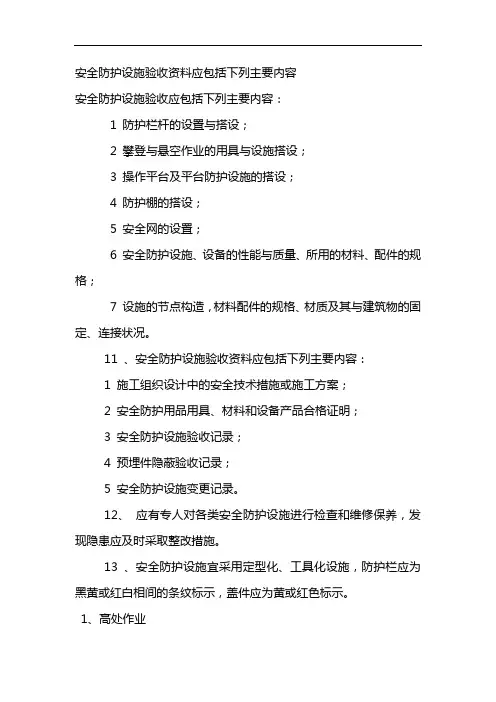 安全防护设施验收资料应包括下列主要内容

安全防护设施验收应包括下列主要内容：

1 防护栏杆的设置与搭设；

2 攀登与悬空作业的用具与设施搭设；

3 操作平台及平台防护设施的搭设；

4 防护棚的搭设；

5 安全网的设置；

6 安全防护设施、设备的性能与质量、所用的材料、配件的规格；

7 设施的节点构造，材料配件的规格、材质及其与建筑物的固定、连接状况。

11 、安全防护设施验收资料应包括下列主要内容：

1 施工组织设计中的安全技术措施或施工方案；

2 安全防护用品用具、材料和设备产品合格证明；

3 安全防护设施验收记录；

4 预埋件隐蔽验收记录；

5 安全防护设施变更记录。

12、 应有专人对各类安全防护设施进行检查和维修保养，发现隐患应及时采取整改措施。

13 、安全防护设施宜采用定型化、工具化设施，防护栏应为黑黄或红白相间的条纹标示，盖件应为黄或红色标示。

1、高处作业